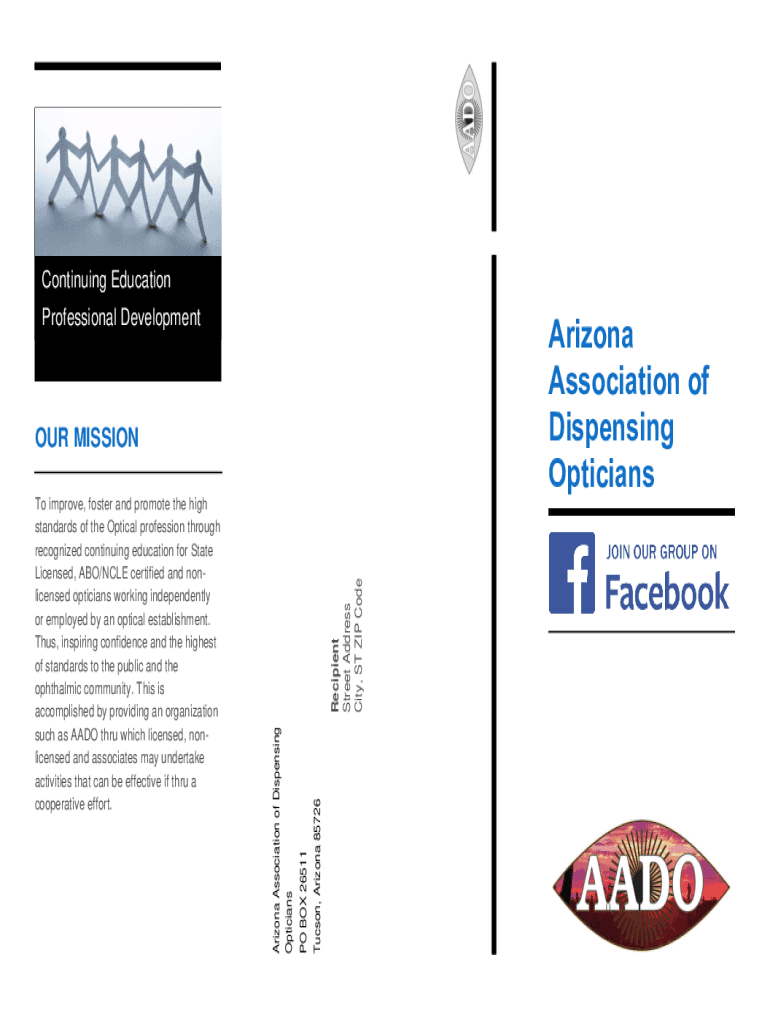 Continuing Education
Professional Development

OUR MISSION

To improve, foster and promote the high standards of the Optical profession through recognized continuing education for State Licensed, ABO/NCLE certified and non-licensed opticians working independently or employed by an optical establishment. Thus, inspiring confidence and the highest of standards to the public and the ophthalmic community. This is accomplished by providing an organization such as AADO thru which licensed, non-licensed and associates may undertake activities that can be effective if thru a cooperative effort.

Arizona Association of Dispensing Opticians
PO BOX 26511
Tucson, Arizona 85726

Recipient
Street Address
City, ST ZIP Code

AADO

Arizona Association of Dispensing Opticians

JOIN OUR GROUP ON
Facebook

AADO